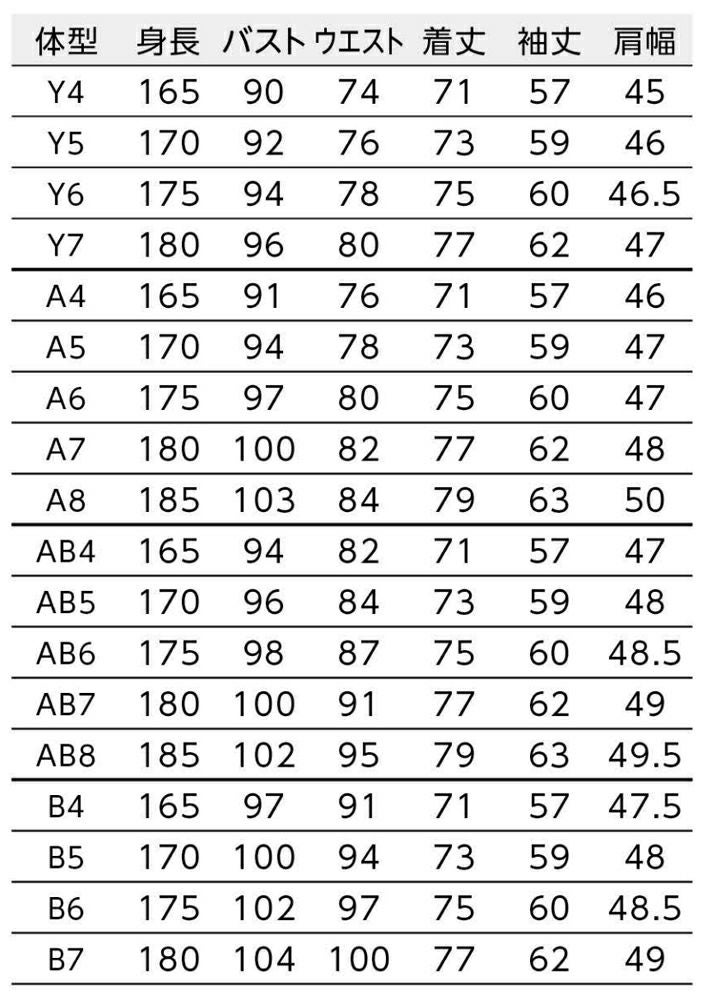 | 体型 | 身長 | バスト | ウエスト | 着丈 | 袖丈 | 肩幅 |
|---|---|---|---|---|---|---|
| Y4 | 165 | 90 | 74 | 71 | 57 | 45 |
| Y5 | 170 | 92 | 76 | 73 | 59 | 46 |
| Y6 | 175 | 94 | 78 | 75 | 60 | 46.5 |
| Y7 | 180 | 96 | 80 | 77 | 62 | 47 |
| A4 | 165 | 91 | 76 | 71 | 57 | 46 |
| A5 | 170 | 94 | 78 | 73 | 59 | 47 |
| A6 | 175 | 97 | 80 | 75 | 60 | 47 |
| A7 | 180 | 100 | 82 | 77 | 62 | 48 |
| A8 | 185 | 103 | 84 | 79 | 63 | 50 |
| AB4 | 165 | 94 | 82 | 71 | 57 | 47 |
| AB5 | 170 | 96 | 84 | 73 | 59 | 48 |
| AB6 | 175 | 98 | 87 | 75 | 60 | 48.5 |
| AB7 | 180 | 100 | 91 | 77 | 62 | 49 |
| AB8 | 185 | 102 | 95 | 79 | 63 | 49.5 |
| B4 | 165 | 97 | 91 | 71 | 57 | 47.5 |
| B5 | 170 | 100 | 94 | 73 | 59 | 48 |
| B6 | 175 | 102 | 97 | 75 | 60 | 48.5 |
| B7 | 180 | 104 | 100 | 77 | 62 | 49 |